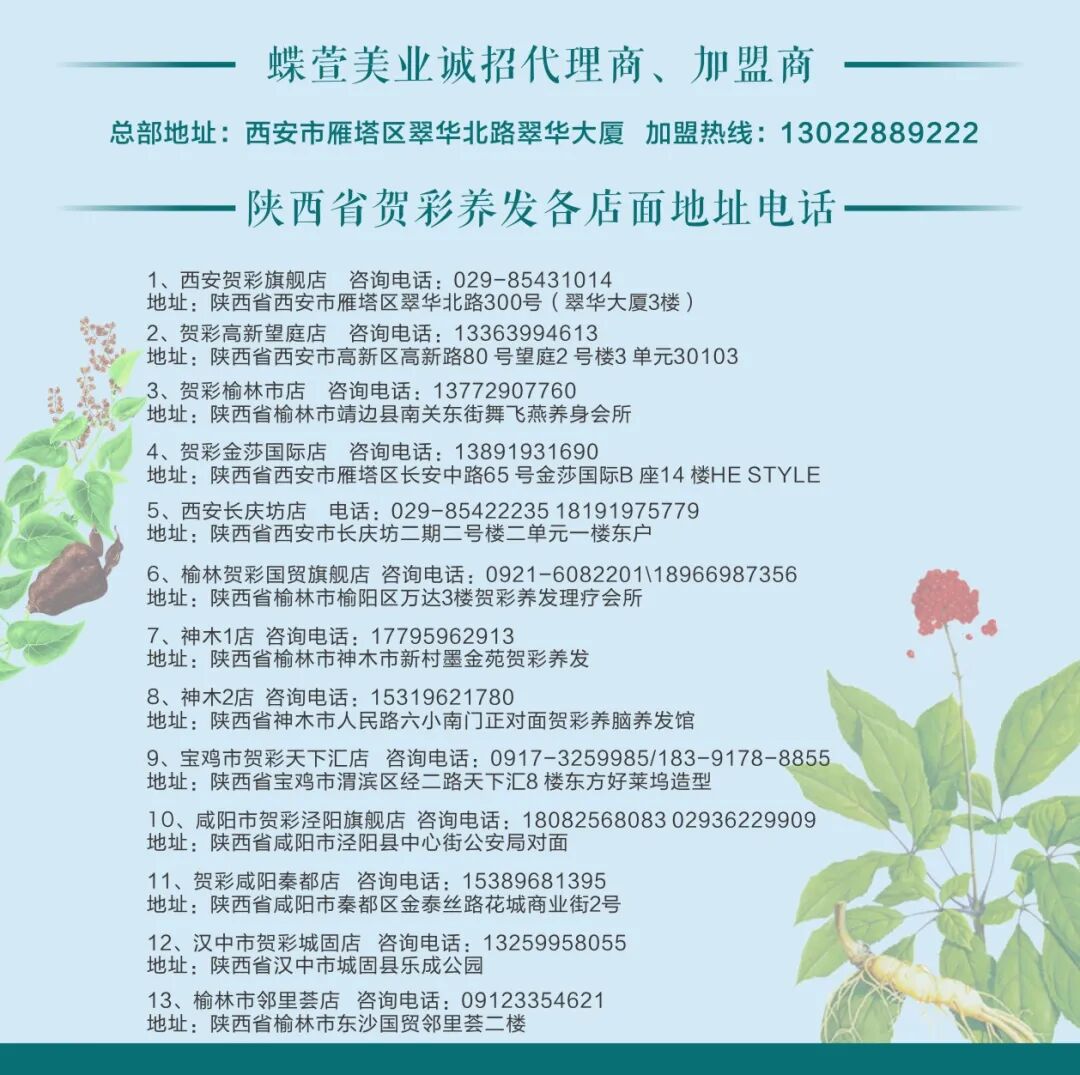 蝶萱美业诚招代理商、加盟商

总部地址：西安市雁塔区翠华北路翠华大厦　加盟热线：13022889222

陕西省贺彩养发各店面地址电话

1、西安贺彩旗舰店　咨询电话：029-85431014
地址：陕西省西安市雁塔区翠华北路300号（翠华大厦3楼）

2、贺彩高新望庭店　咨询电话：13363994613
地址：陕西省西安市高新区高新路80 号望庭2 号楼3 单元30103

3、贺彩榆林市店　咨询电话：13772907760
地址：陕西省榆林市靖边县南关东街舞飞燕养身会所

4、贺彩金莎国际店　咨询电话：13891931690
地址：陕西省西安市雁塔区长安中路65 号金莎国际B 座14 楼HE STYLE

5、西安长庆坊店　电话：029-85422235 18191975779
地址：陕西省西安市长庆坊二期二号楼二单元一楼东户

6、榆林贺彩国贸旗舰店 咨询电话：0921-6082201\18966987356
地址：陕西省榆林市榆阳区万达3楼贺彩养发理疗会所

7、神木1店 咨询电话：17795962913
地址：陕西省榆林市神木市新村墨金苑贺彩养发

8、神木2店 咨询电话：15319621780
地址：陕西省神木市人民路六小南门正对面贺彩养脑养发馆

9、宝鸡市贺彩天下汇店　咨询电话：0917-3259985/183-9178-8855
地址：陕西省宝鸡市渭滨区经二路天下汇8 楼东方好莱坞造型

10、咸阳市贺彩泾阳旗舰店 咨询电话：18082568083 02936229909
地址：陕西省咸阳市泾阳县中心街公安局对面

11、贺彩咸阳秦都店　咨询电话：15389681395
地址：陕西省咸阳市秦都区金泰丝路花城商业街2号

12、汉中市贺彩城固店　咨询电话：13259958055
地址：陕西省汉中市城固县乐成公园

13、榆林市邻里荟店　咨询电话：09123354621
地址：陕西省榆林市东沙国贸邻里荟二楼